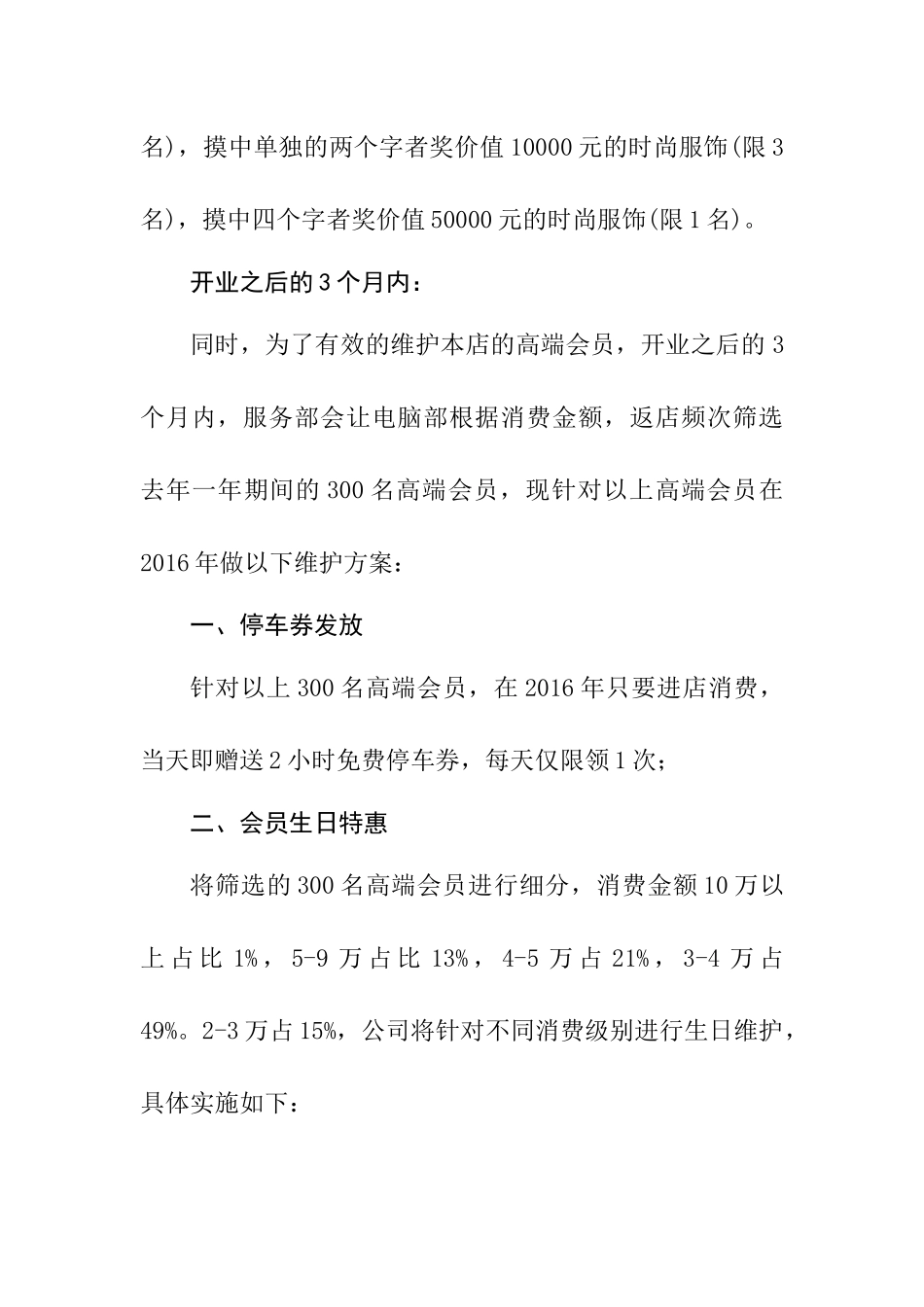 名)，摸中单独的两个字者奖价值 10000 元的时尚服饰(限 3 名)，摸中四个字者奖价值 50000 元的时尚服饰(限 1 名)。

开业之后的 3 个月内：

同时，为了有效的维护本店的高端会员，开业之后的 3 个月内，服务部会让电脑部根据消费金额，返店频次筛选去年一年期间的 300 名高端会员，现针对以上高端会员在 2016 年做以下维护方案：

一、停车券发放

针对以上 300 名高端会员，在 2016 年只要进店消费，当天即赠送 2 小时免费停车券，每天仅限领 1 次；

二、会员生日特惠

将筛选的 300 名高端会员进行细分，消费金额 10 万以上占比 1%，5-9 万占比 13%，4-5 万占 21%，3-4 万占 49%。2-3 万占 15%，公司将针对不同消费级别进行生日维护，具体实施如下：